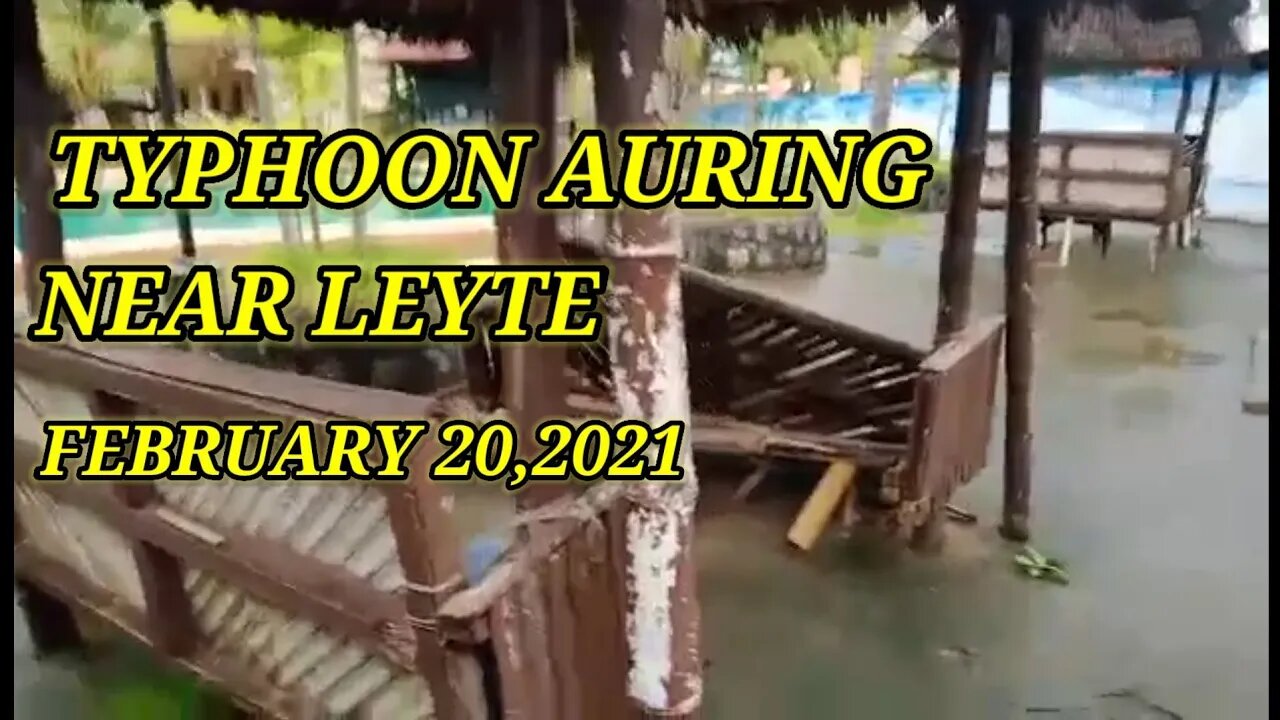 TYPHOON AURING
NEAR LEYTE
FEBRUARY 20,2021